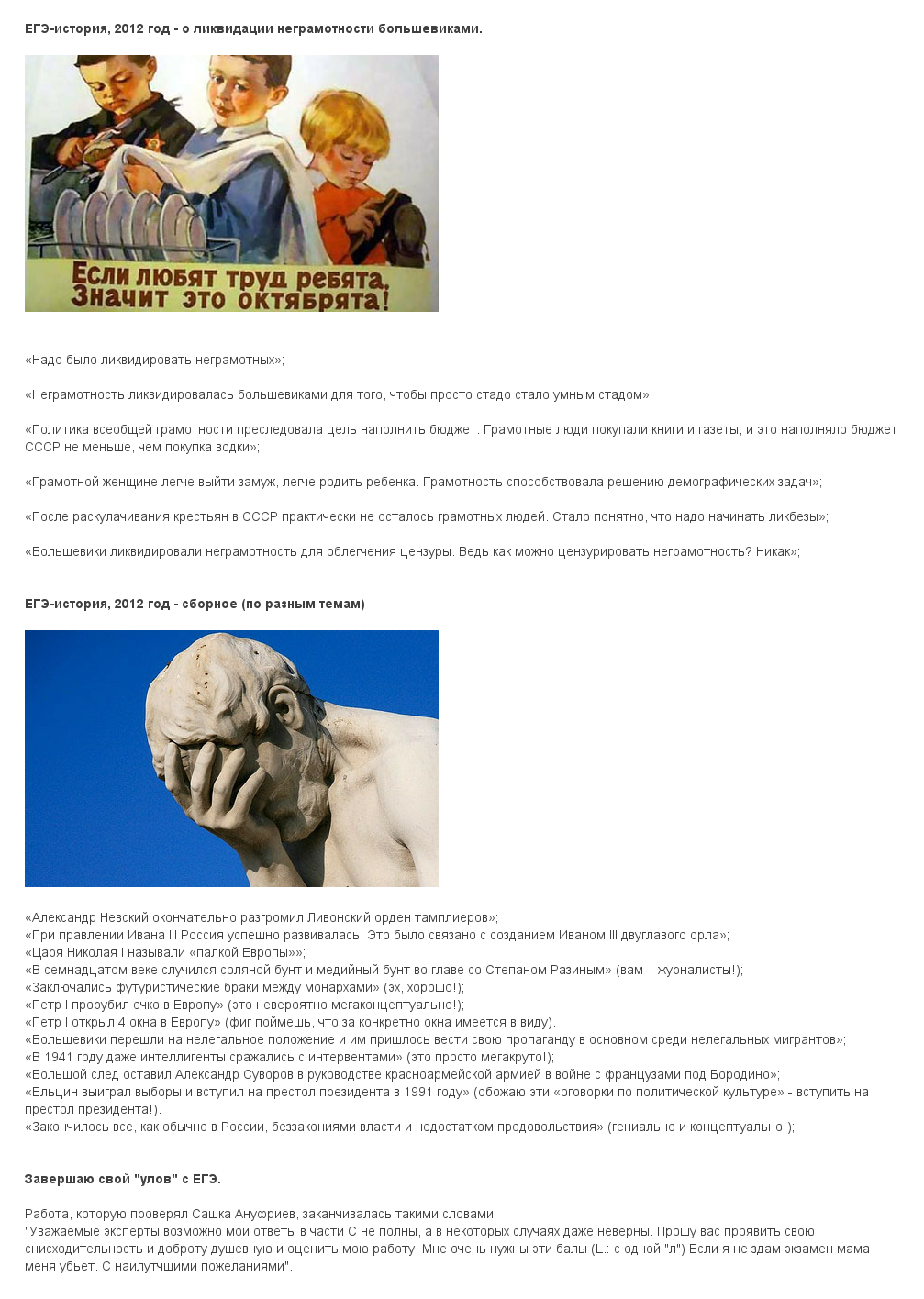 ЕГЭ-история, 2012 год - о ликвидации неграмотности большевиками.

Если любят труд ребята, Значит это октябрята!

«Надо было ликвидировать неграмотных»;

«Неграмотность ликвидировалась большевиками для того, чтобы просто стадо стало умным стадом»;

«Политика всеобщей грамотности преследовала цель наполнить бюджет. Грамотные люди покупали книги и газеты, и это наполняло бюджет СССР не меньше, чем покупка водки»;

«Грамотной женщине легче выйти замуж, легче родить ребенка. Грамотность способствовала решению демографических задач»;

«После раскулачивания крестьян в СССР практически не осталось грамотных людей. Стало понятно, что надо начинать ликбезы»;

«Большевики ликвидировали неграмотность для облегчения цензуры. Ведь как можно цензурировать неграмотность? Никак»;

ЕГЭ-история, 2012 год - сборное (по разным темам)

«Александр Невский окончательно разгромил Ливонский орден тамплиеров»;
«При правлении Ивана III Россия успешно развивалась. Это было связано с созданием Иваном III двуглавого орла»;
«Царя Николая I называли «палкой Европы»»;
«В семнадцатом веке случился соляной бунт и медийный бунт во главе со Степаном Разиным» (вам – журналисты!);
«Заключались футуристические браки между монархами» (эх, хорошо!);
«Петр I прорубил очко в Европу» (это невероятно мегаконцептуально!);
«Петр I открыл 4 окна в Европу» (фиг поймешь, что за конкретно окна имеется в виду).
«Большевики перешли на нелегальное положение и им пришлось вести свою пропаганду в основном среди нелегальных мигрантов»;
«В 1941 году даже интеллигенты сражались с интервентами» (это просто мегакруто!);
«Большой след оставил Александр Суворов в руководстве красноармейской армией в войне с французами под Бородино»;
«Ельцин выиграл выборы и вступил на престол президента в 1991 году» (обожаю эти «оговорки по политической культуре» - вступить на престол президента!).
«Закончилось все, как обычно в России, беззакониями власти и недостатком продовольствия» (гениально и концептуально!);

Завершаю свой "улов" с ЕГЭ.

Работа, которую проверял Сашка Ануфриев, заканчивалась такими словами:
"Уважаемые эксперты возможно мои ответы в части С не полны, а в некоторых случаях даже неверны. Прошу вас проявить свою снисходительность и доброту душевную и оценить мою работу. Мне очень нужны эти балы (L.: с одной "л") Если я не здам экзамен мама меня убьет. С наилутчшими пожеланиями".